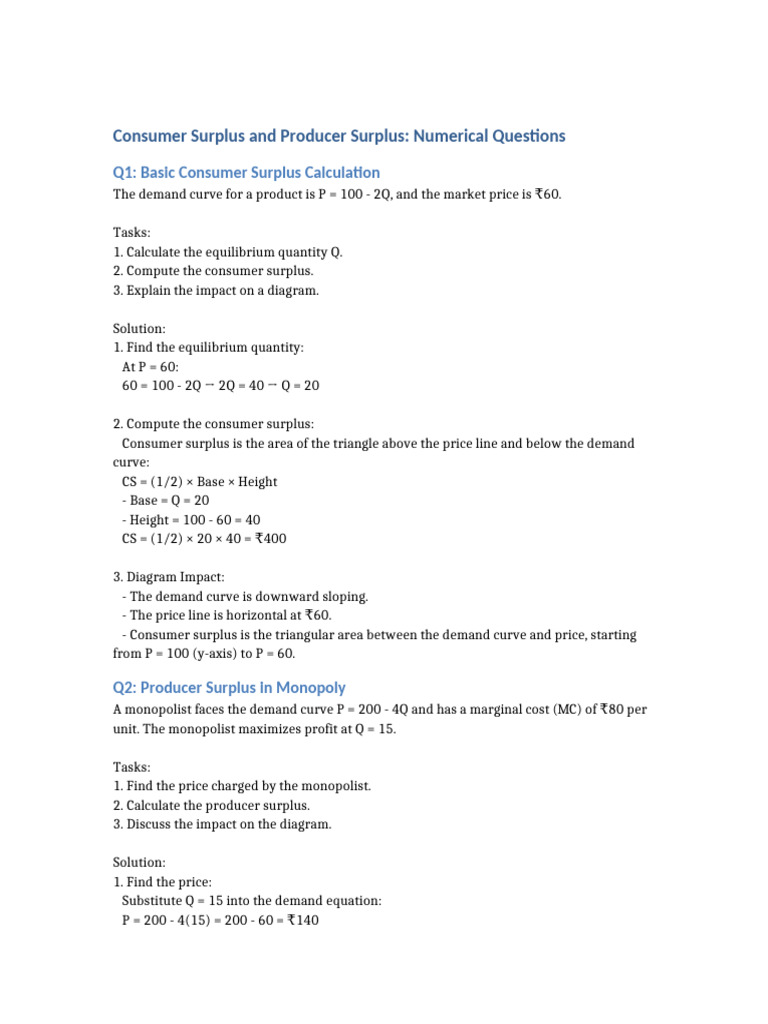 Consumer Surplus and Producer Surplus: Numerical Questions

Q1: Basic Consumer Surplus Calculation

The demand curve for a product is P = 100 - 2Q, and the market price is ₹60.

Tasks:
1. Calculate the equilibrium quantity Q.
2. Compute the consumer surplus.
3. Explain the impact on a diagram.

Solution:
1. Find the equilibrium quantity:
At P = 60:
60 = 100 - 2Q → 2Q = 40 → Q = 20

2. Compute the consumer surplus:
Consumer surplus is the area of the triangle above the price line and below the demand curve:
CS = (1/2) × Base × Height
- Base = Q = 20
- Height = 100 - 60 = 40
CS = (1/2) × 20 × 40 = ₹400

3. Diagram Impact:
- The demand curve is downward sloping.
- The price line is horizontal at ₹60.
- Consumer surplus is the triangular area between the demand curve and price, starting from P = 100 (y-axis) to P = 60.

Q2: Producer Surplus in Monopoly

A monopolist faces the demand curve P = 200 - 4Q and has a marginal cost (MC) of ₹80 per unit. The monopolist maximizes profit at Q = 15.

Tasks:
1. Find the price charged by the monopolist.
2. Calculate the producer surplus.
3. Discuss the impact on the diagram.

Solution:
1. Find the price:
Substitute Q = 15 into the demand equation:
P = 200 - 4(15) = 200 - 60 = ₹140